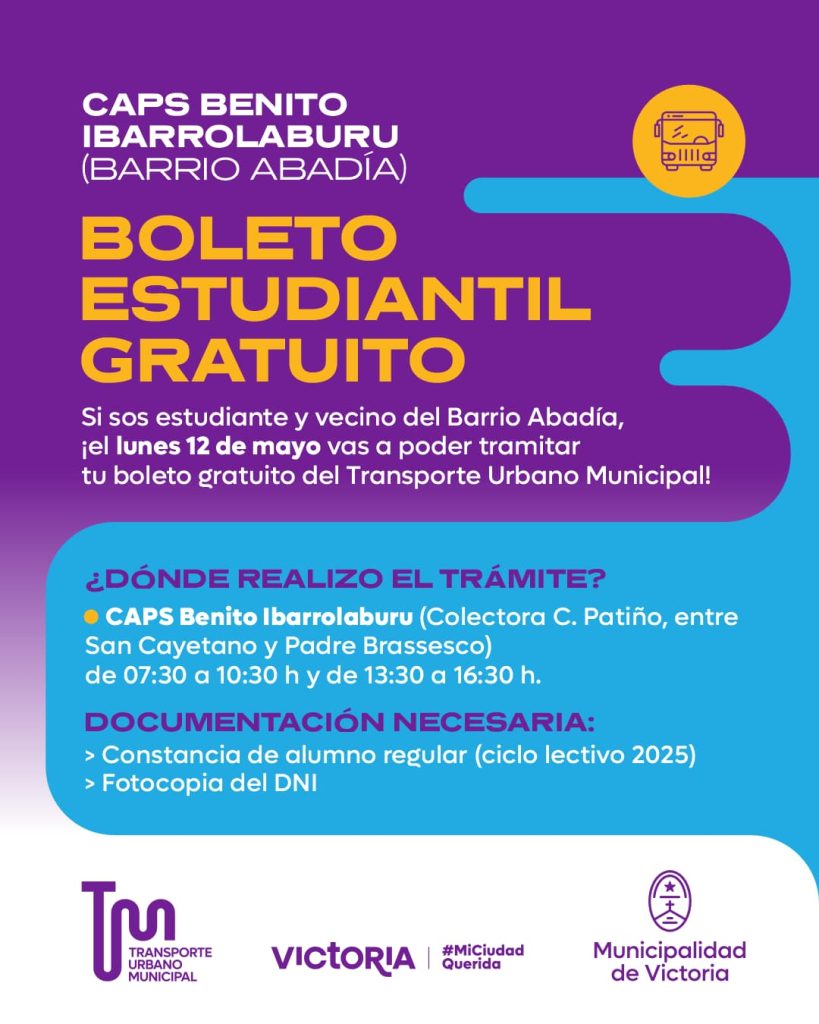 CAPS BENITO IBARROLABURU
(BARRIO ABADÍA)

BOLETO ESTUDIANTIL GRATUITO

Si sos estudiante y vecino del Barrio Abadía, ¡el lunes 12 de mayo vas a poder tramitar tu boleto gratuito del Transporte Urbano Municipal!

¿DÓNDE REALIZO EL TRÁMITE?

CAPS Benito Ibarrolaburu (Colectora C. Patiño, entre San Cayetano y Padre Brassesco) de 07:30 a 10:30 h y de 13:30 a 16:30 h.

DOCUMENTACIÓN NECESARIA:
> Constancia de alumno regular (ciclo lectivo 2025)
> Fotocopia del DNI

TUM TRANSPORTE URBANO MUNICIPAL

VICTORIA | #MiCiudad Querida

Municipalidad de Victoria